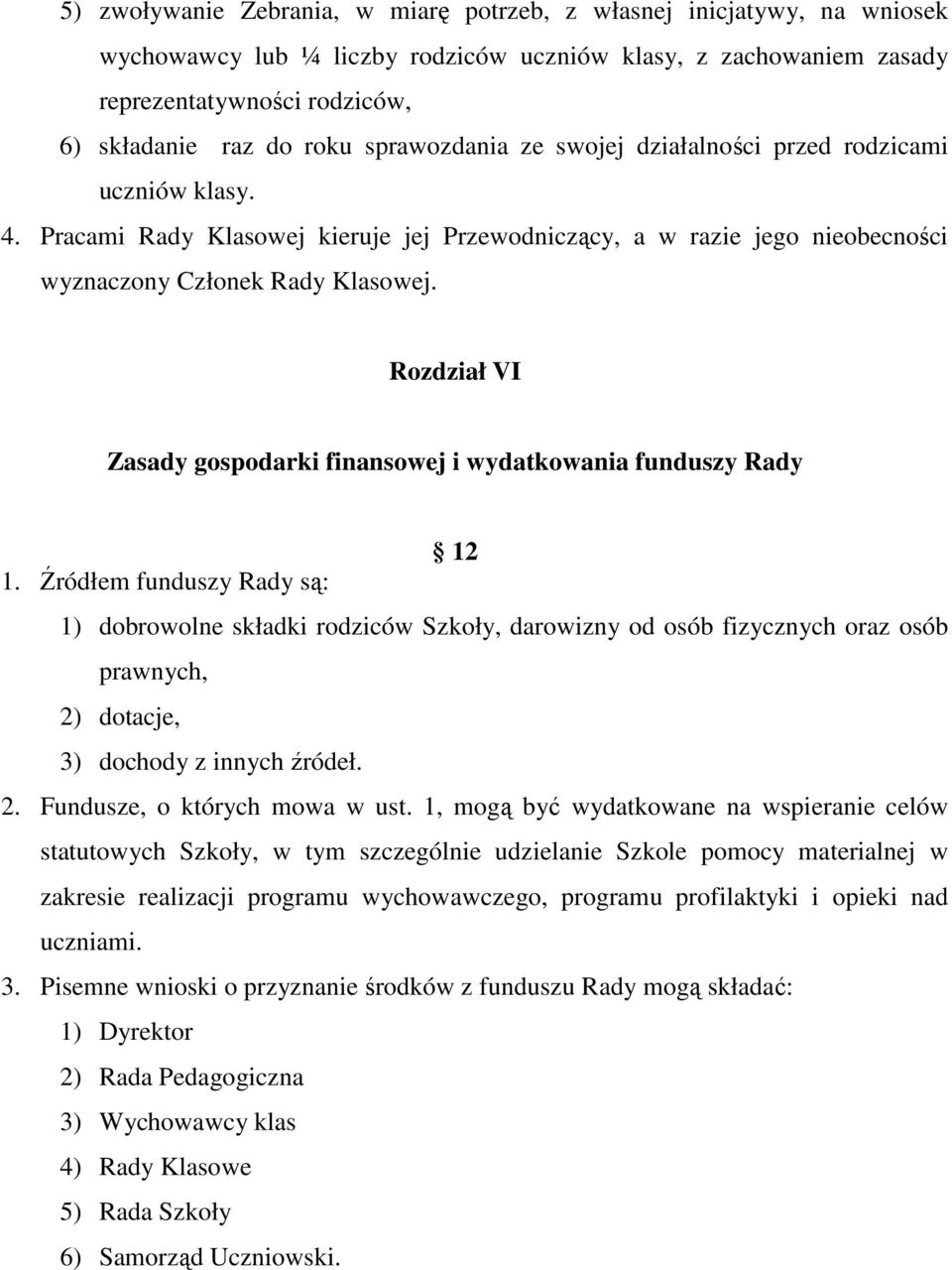 5) zwoływanie Zebrania, w miarę potrzeb, z własnej inicjatywy, na wniosek wychowawcy lub ¼ liczby rodziców uczniów klasy, z zachowaniem zasady reprezentatywności rodziców,

6) składanie raz do roku sprawozdania ze swojej działalności przed rodzicami uczniów klasy.

4. Pracami Rady Klasowej kieruje jej Przewodniczący, a w razie jego nieobecności wyznaczony Członek Rady Klasowej.

Rozdział VI

Zasady gospodarki finansowej i wydatkowania funduszy Rady

§ 12

1. Źródłem funduszy Rady są:

1) dobrowolne składki rodziców Szkoły, darowizny od osób fizycznych oraz osób prawnych,

2) dotacje,

3) dochody z innych źródeł.

2. Fundusze, o których mowa w ust. 1, mogą być wydatkowane na wspieranie celów statutowych Szkoły, w tym szczególnie udzielanie Szkole pomocy materialnej w zakresie realizacji programu wychowawczego, programu profilaktyki i opieki nad uczniami.

3. Pisemne wnioski o przyznanie środków z funduszu Rady mogą składać:

1) Dyrektor

2) Rada Pedagogiczna

3) Wychowawcy klas

4) Rady Klasowe

5) Rada Szkoły

6) Samorząd Uczniowski.